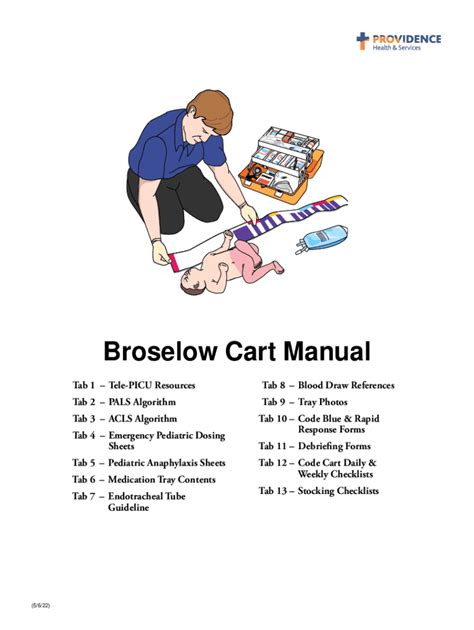 PROVIDENCE
Health & Services

Broselow Cart Manual

Tab 1 – Tele-PICU Resources
Tab 2 – PALS Algorithm
Tab 3 – ACLS Algorithm
Tab 4 – Emergency Pediatric Dosing Sheets
Tab 5 – Pediatric Anaphylaxis Sheets
Tab 6 – Medication Tray Contents
Tab 7 – Endotracheal Tube Guideline

Tab 8 – Blood Draw References
Tab 9 – Tray Photos
Tab 10 – Code Blue & Rapid Response Forms
Tab 11 – Debriefing Forms
Tab 12 – Code Cart Daily & Weekly Checklists
Tab 13 – Stocking Checklists

(5/6/22)